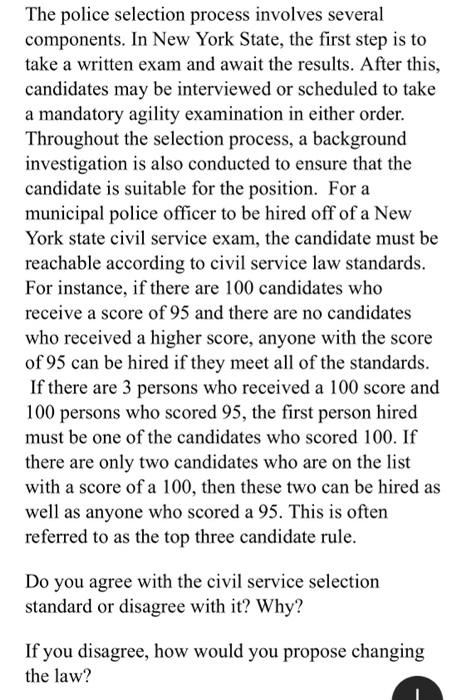 The police selection process involves several components. In New York State, the first step is to take a written exam and await the results. After this, candidates may be interviewed or scheduled to take a mandatory agility examination in either order. Throughout the selection process, a background investigation is also conducted to ensure that the candidate is suitable for the position. For a municipal police officer to be hired off of a New York state civil service exam, the candidate must be reachable according to civil service law standards. For instance, if there are 100 candidates who receive a score of 95 and there are no candidates who received a higher score, anyone with the score of 95 can be hired if they meet all of the standards. If there are 3 persons who received a 100 score and 100 persons who scored 95, the first person hired must be one of the candidates who scored 100. If there are only two candidates who are on the list with a score of a 100, then these two can be hired as well as anyone who scored a 95. This is often referred to as the top three candidate rule.

Do you agree with the civil service selection standard or disagree with it? Why?

If you disagree, how would you propose changing the law?